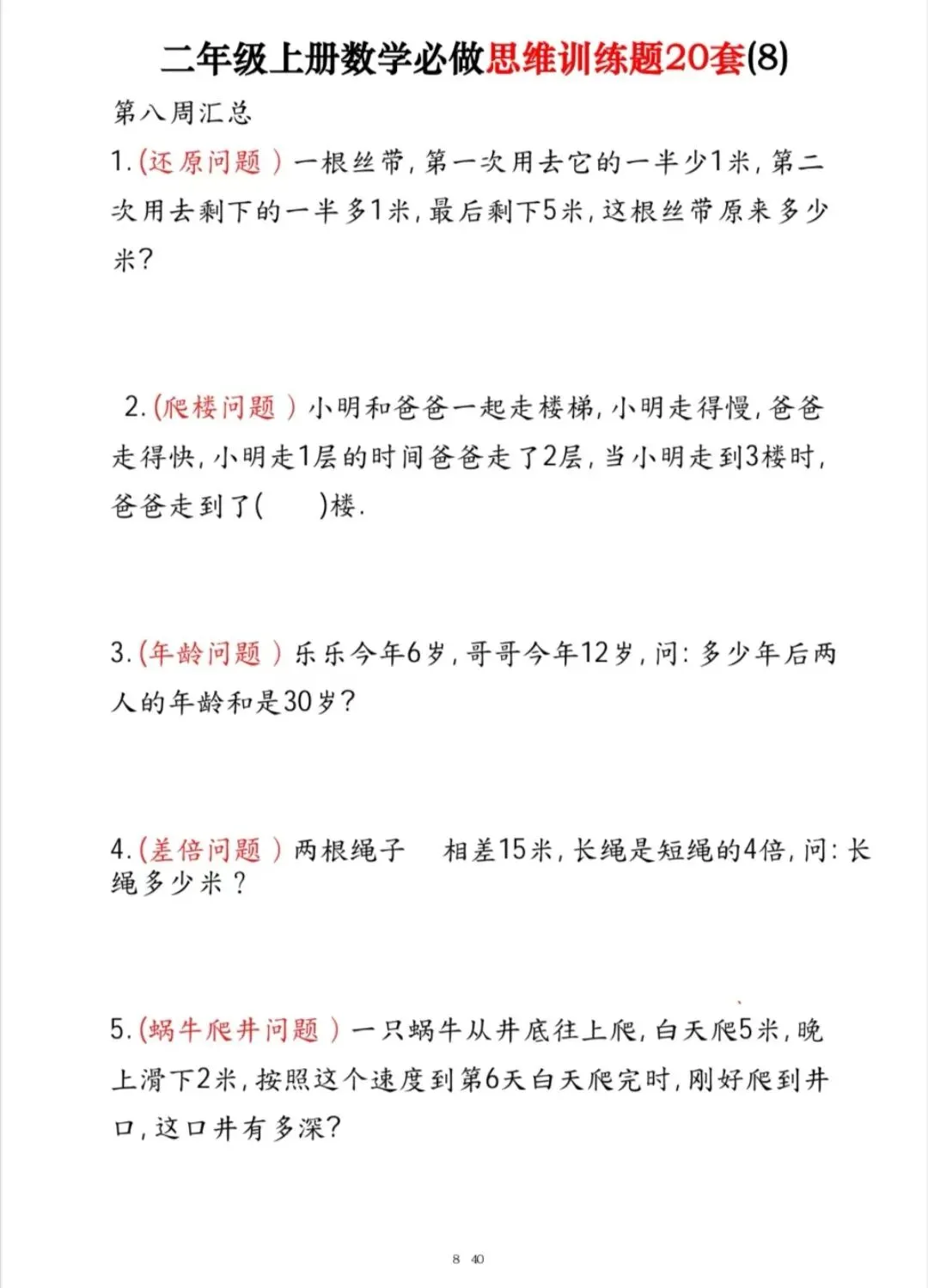 二年级上册数学必做思维训练题20套(8)

第八周汇总

1.(还原问题)一根丝带，第一次用去它的一半少1米，第二次用去剩下的一半多1米，最后剩下5米，这根丝带原来多少米？

2.(爬楼问题)小明和爸爸一起走楼梯，小明走得慢，爸爸走得快，小明走1层的时间爸爸走了2层，当小明走到3楼时，爸爸走到了(　　)楼.

3.(年龄问题)乐乐今年6岁，哥哥今年12岁，问：多少年后两人的年龄和是30岁？

4.(差倍问题)两根绳子　相差15米，长绳是短绳的4倍，问：长绳多少米？

5.(蜗牛爬井问题)一只蜗牛从井底往上爬，白天爬5米，晚上滑下2米，按照这个速度到第6天白天爬完时，刚好爬到井口，这口井有多深？

8　40